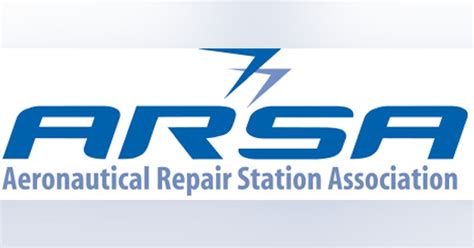 ARSA
Aeronautical Repair Station Association